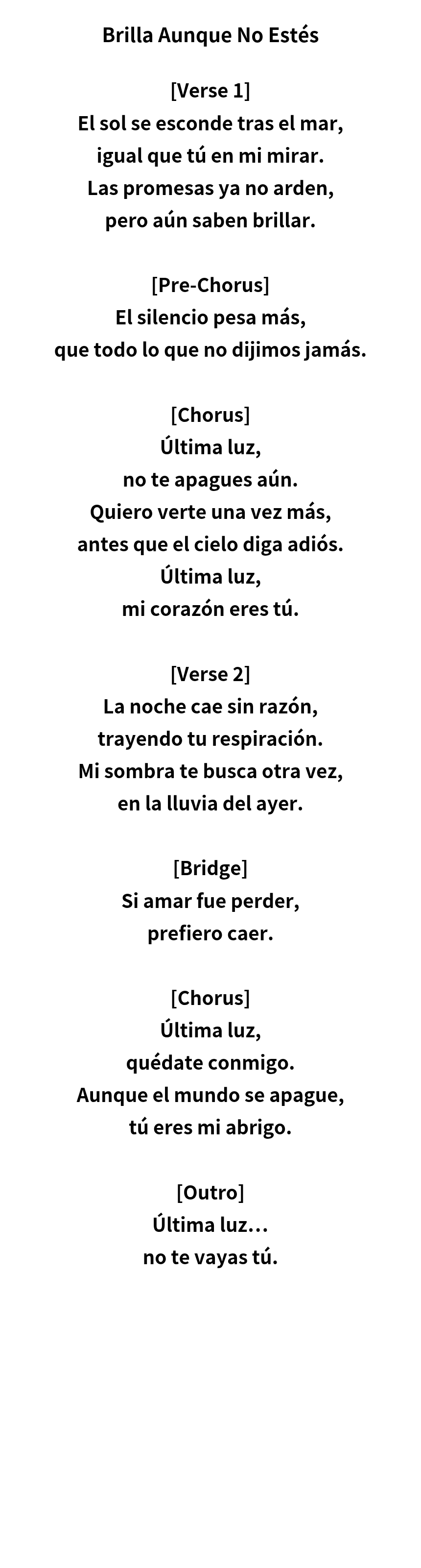 Brilla Aunque No Estés

[Verse 1]
El sol se esconde tras el mar,
igual que tú en mi mirar.
Las promesas ya no arden,
pero aún saben brillar.

[Pre-Chorus]
El silencio pesa más,
que todo lo que no dijimos jamás.

[Chorus]
Última luz,
no te apagues aún.
Quiero verte una vez más,
antes que el cielo diga adiós.
Última luz,
mi corazón eres tú.

[Verse 2]
La noche cae sin razón,
trayendo tu respiración.
Mi sombra te busca otra vez,
en la lluvia del ayer.

[Bridge]
Si amar fue perder,
prefiero caer.

[Chorus]
Última luz,
quédate conmigo.
Aunque el mundo se apague,
tú eres mi abrigo.

[Outro]
Última luz…
no te vayas tú.